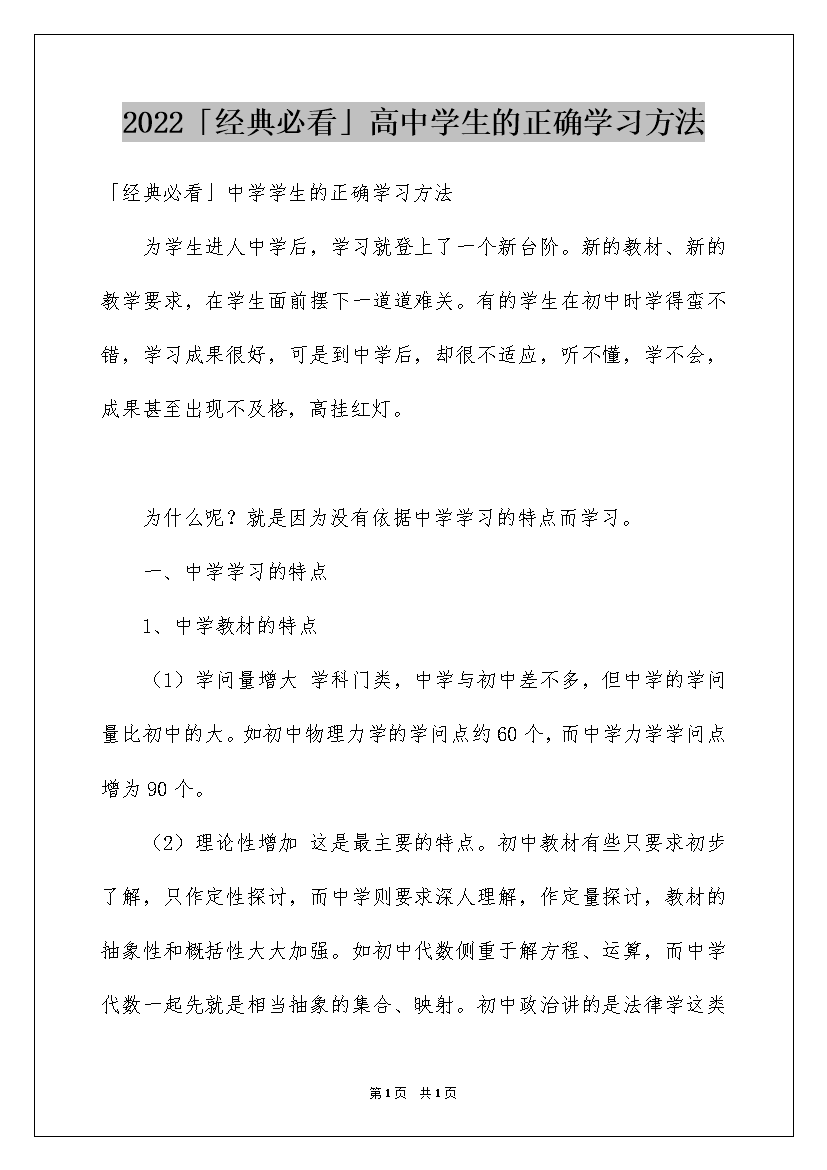 2022「经典必看」高中学生的正确学习方法

「经典必看」中学学生的正确学习方法

为学生进人中学后，学习就登上了一个新台阶。新的教材、新的教学要求，在学生面前摆下一道道难关。有的学生在初中时学得蛮不错，学习成果很好，可是到中学后，却很不适应，听不懂，学不会，成果甚至出现不及格，高挂红灯。

为什么呢？就是因为没有依据中学学习的特点而学习。

一、中学学习的特点

1、中学教材的特点

（1）学问量增大 学科门类，中学与初中差不多，但中学的学问量比初中的大。如初中物理力学的学问点约60个，而中学力学学问点增为90个。

（2）理论性增加 这是最主要的特点。初中教材有些只要求初步了解，只作定性探讨，而中学则要求深人理解，作定量探讨，教材的抽象性和概括性大大加强。如初中代数侧重于解方程、运算，而中学代数一起先就是相当抽象的集合、映射。初中政治讲的是法律学这类

第1页 共1页